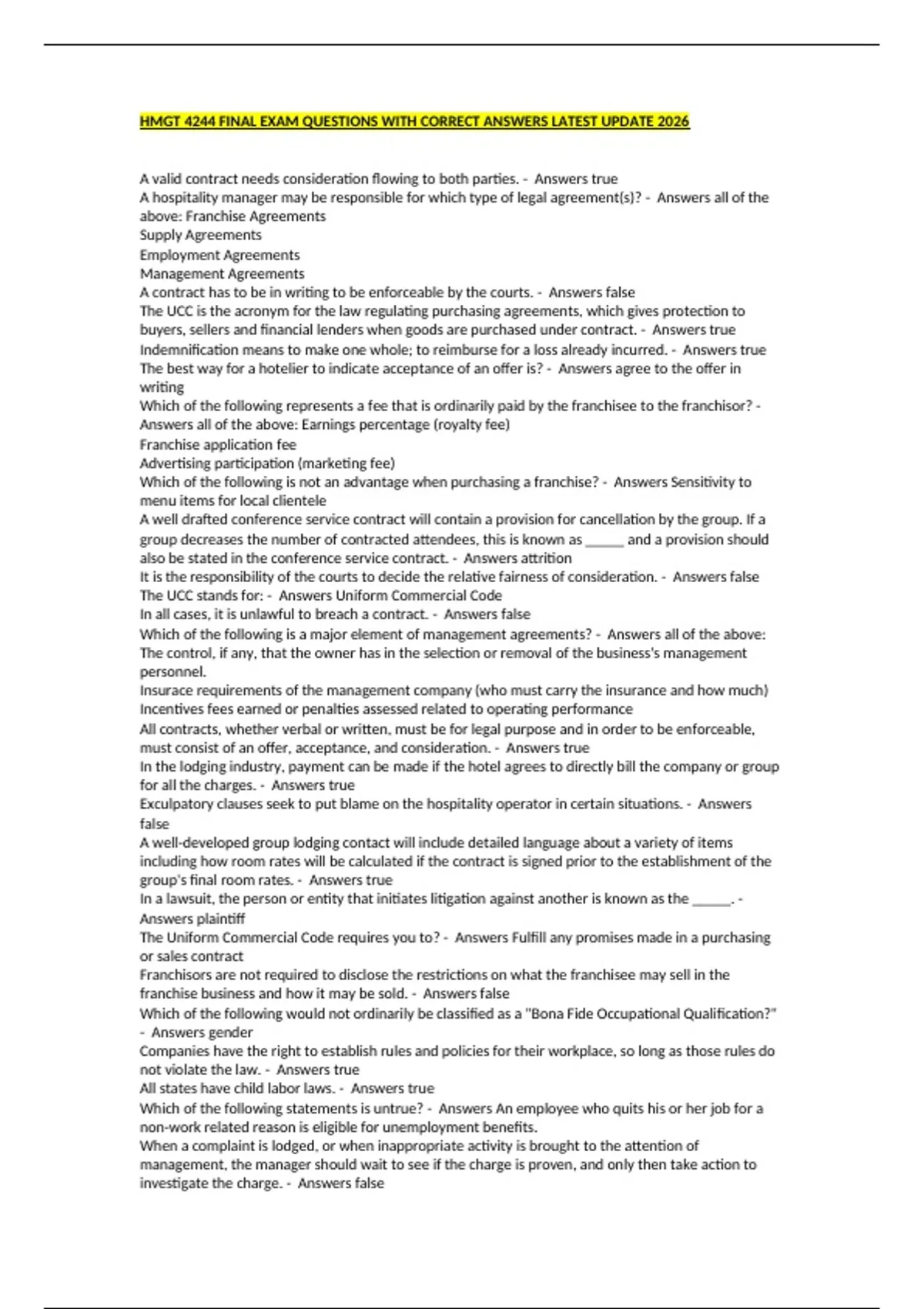 HMGT 4244 FINAL EXAM QUESTIONS WITH CORRECT ANSWERS LATEST UPDATE 2026

A valid contract needs consideration flowing to both parties. - Answers true

A hospitality manager may be responsible for which type of legal agreement(s)? - Answers all of the above: Franchise Agreements
Supply Agreements
Employment Agreements
Management Agreements

A contract has to be in writing to be enforceable by the courts. - Answers false

The UCC is the acronym for the law regulating purchasing agreements, which gives protection to buyers, sellers and financial lenders when goods are purchased under contract. - Answers true

Indemnification means to make one whole; to reimburse for a loss already incurred. - Answers true

The best way for a hotelier to indicate acceptance of an offer is? - Answers agree to the offer in writing

Which of the following represents a fee that is ordinarily paid by the franchisee to the franchisor? - Answers all of the above: Earnings percentage (royalty fee)
Franchise application fee
Advertising participation (marketing fee)

Which of the following is not an advantage when purchasing a franchise? - Answers Sensitivity to menu items for local clientele

A well drafted conference service contract will contain a provision for cancellation by the group. If a group decreases the number of contracted attendees, this is known as ____ and a provision should also be stated in the conference service contract. - Answers attrition

It is the responsibility of the courts to decide the relative fairness of consideration. - Answers false

The UCC stands for: - Answers Uniform Commercial Code

In all cases, it is unlawful to breach a contract. - Answers false

Which of the following is a major element of management agreements? - Answers all of the above: The control, if any, that the owner has in the selection or removal of the business's management personnel.
Insurace requirements of the management company (who must carry the insurance and how much)
Incentives fees earned or penalties assessed related to operating performance

All contracts, whether verbal or written, must be for legal purpose and in order to be enforceable, must consist of an offer, acceptance, and consideration. - Answers true

In the lodging industry, payment can be made if the hotel agrees to directly bill the company or group for all the charges. - Answers true

Exculpatory clauses seek to put blame on the hospitality operator in certain situations. - Answers false

A well-developed group lodging contact will include detailed language about a variety of items including how room rates will be calculated if the contract is signed prior to the establishment of the group's final room rates. - Answers true

In a lawsuit, the person or entity that initiates litigation against another is known as the ____. - Answers plaintiff

The Uniform Commercial Code requires you to? - Answers Fulfill any promises made in a purchasing or sales contract

Franchisors are not required to disclose the restrictions on what the franchisee may sell in the franchise business and how it may be sold. - Answers false

Which of the following would not ordinarily be classified as a "Bona Fide Occupational Qualification?" - Answers gender

Companies have the right to establish rules and policies for their workplace, so long as those rules do not violate the law. - Answers true

All states have child labor laws. - Answers true

Which of the following statements is untrue? - Answers An employee who quits his or her job for a non-work related reason is eligible for unemployment benefits.

When a complaint is lodged, or when inappropriate activity is brought to the attention of management, the manager should wait to see if the charge is proven, and only then take action to investigate the charge. - Answers false